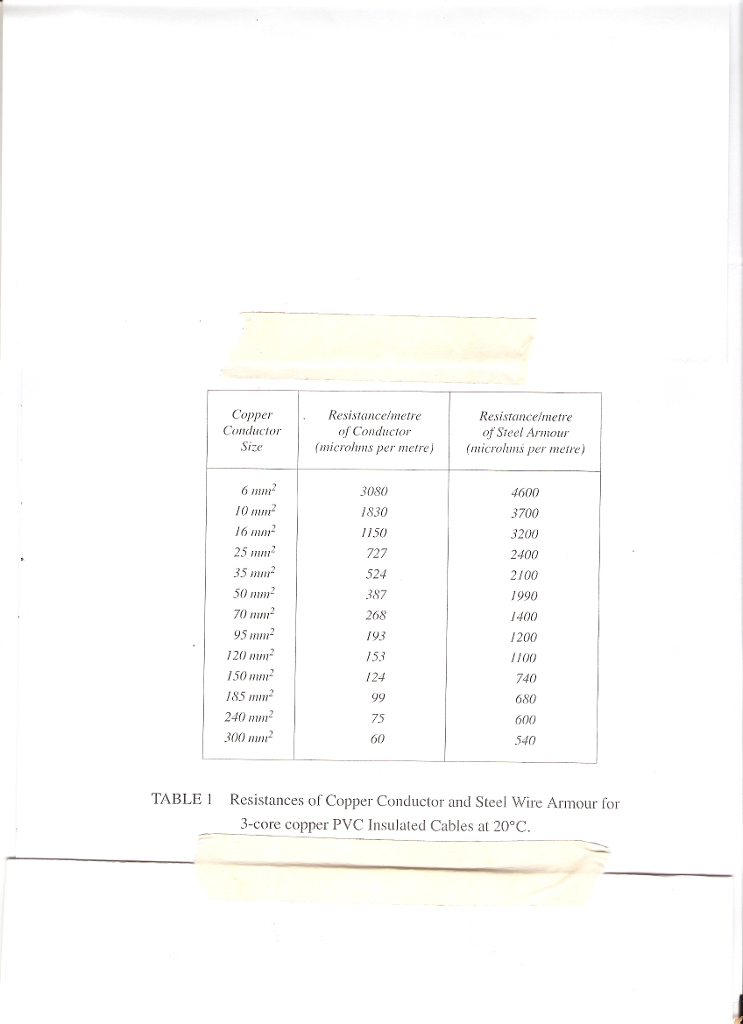 | Copper Conductor Size | Resistance/metre of Conductor (microhms per metre) | Resistance/metre of Steel Armour (microhms per metre) |
|---|---|---|
| 6 $mm^2$ | 3080 | 4600 |
| 10 $mm^2$ | 1830 | 3700 |
| 16 $mm^2$ | 1150 | 3200 |
| 25 $mm^2$ | 727 | 2400 |
| 35 $mm^2$ | 524 | 2100 |
| 50 $mm^2$ | 387 | 1990 |
| 70 $mm^2$ | 268 | 1400 |
| 95 $mm^2$ | 193 | 1200 |
| 120 $mm^2$ | 153 | 1100 |
| 150 $mm^2$ | 124 | 740 |
| 185 $mm^2$ | 99 | 680 |
| 240 $mm^2$ | 75 | 600 |
| 300 $mm^2$ | 60 | 540 |

TABLE 1 Resistances of Copper Conductor and Steel Wire Armour for 3-core copper PVC Insulated Cables at 20°C.